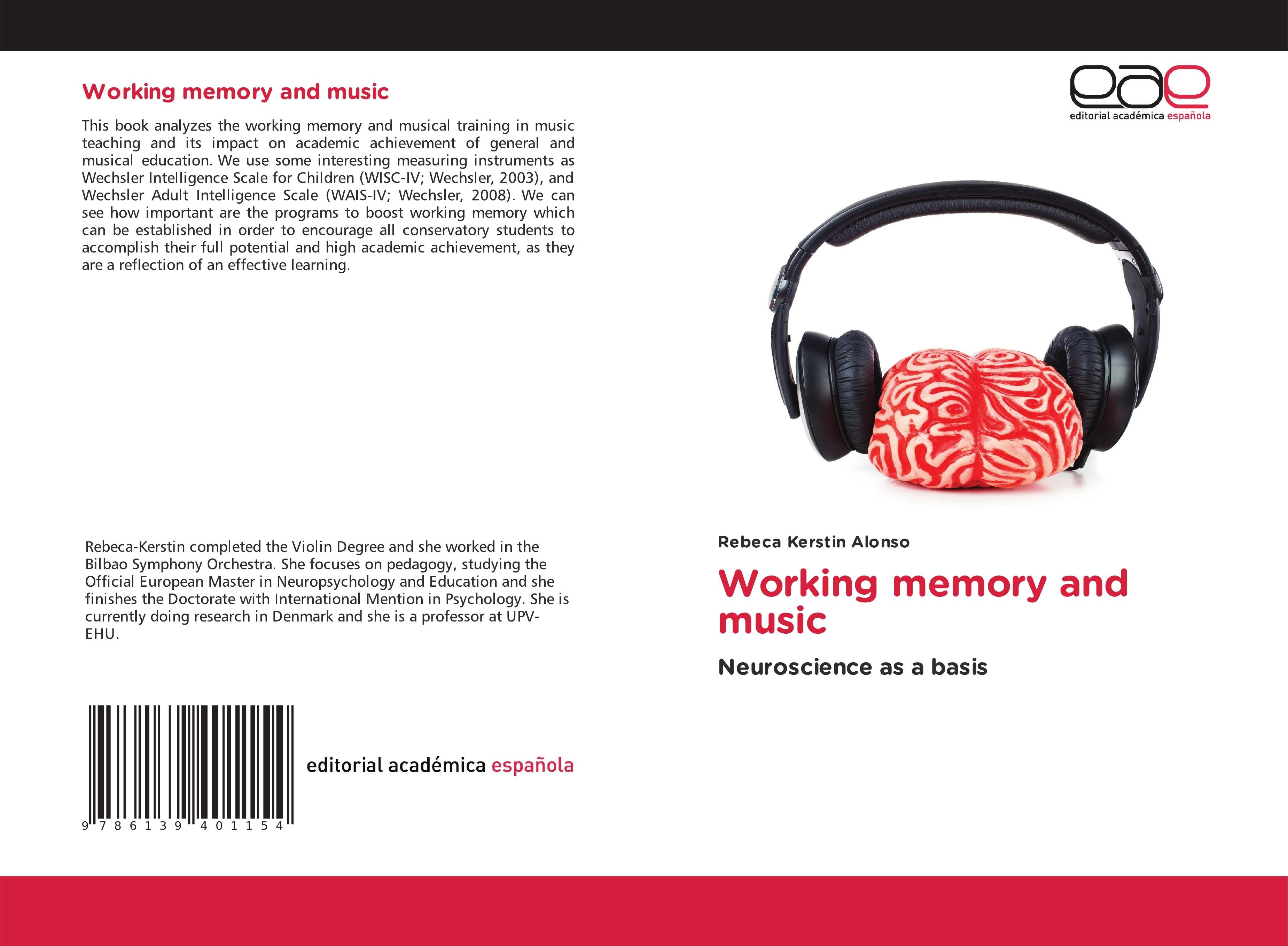 Working memory and music

This book analyzes the working memory and musical training in music teaching and its impact on academic achievement of general and musical education. We use some interesting measuring instruments as Wechsler Intelligence Scale for Children (WISC-IV; Wechsler, 2003), and Wechsler Adult Intelligence Scale (WAIS-IV; Wechsler, 2008). We can see how important are the programs to boost working memory which can be established in order to encourage all conservatory students to accomplish their full potential and high academic achievement, as they are a reflection of an effective learning.

Rebeca-Kerstin completed the Violin Degree and she worked in the Bilbao Symphony Orchestra. She focuses on pedagogy, studying the Official European Master in Neuropsychology and Education and she finishes the Doctorate with International Mention in Psychology. She is currently doing research in Denmark and she is a professor at UPV-EHU.

9 786139 401154

editorial académica española

eae
editorial académica española

Rebeca Kerstin Alonso

Working memory and music

Neuroscience as a basis